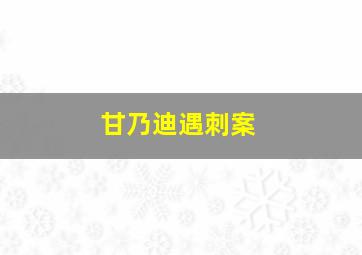 甘乃迪遇刺案